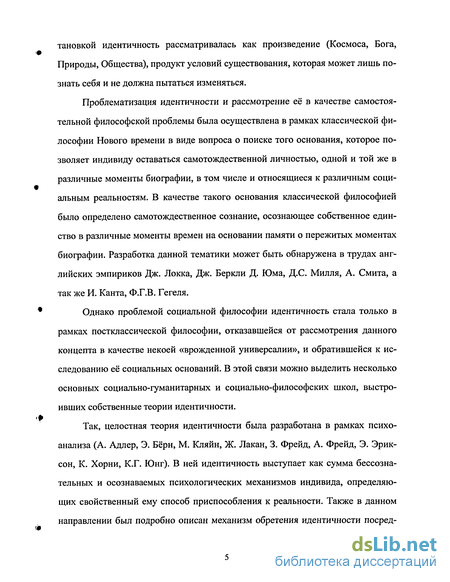 тановкой идентичность рассматривалась как произведение (Космоса, Бога, Природы, Общества), продукт условий существования, которая может лишь познать себя и не должна пытаться изменяться.

Проблематизация идентичности и рассмотрение её в качестве самостоятельной философской проблемы была осуществлена в рамках классической философии Нового времени в виде вопроса о поиске того основания, которое позволяет индивиду оставаться самотождественной личностью, одной и той же в различные моменты биографии, в том числе и относящиеся к различным социальным реальностям. В качестве такого основания классической философией было определено самотождественное сознание, осознающее собственное единство в различные моменты времен на основании памяти о пережитых моментах биографии. Разработка данной тематики может быть обнаружена в трудах английских эмпириков Дж. Локка, Дж. Беркли Д. Юма, Д.С. Милля, А. Смита, а так же И. Канта, Ф.Г.В. Гегеля.

Однако проблемой социальной философии идентичность стала только в рамках постклассической философии, отказавшейся от рассмотрения данного концепта в качестве некоей «врожденной универсалии», и обратившейся к исследованию её социальных оснований. В этой связи можно выделить несколько основных социально-гуманитарных и социально-философских школ, выстроивших собственные теории идентичности.

Так, целостная теория идентичности была разработана в рамках психоанализа (А. Адлер, Э. Бёрн, М. Кляйн, Ж. Лакан, З. Фрейд, А. Фрейд, Э. Эриксон, К. Хорни, К.Г. Юнг). В ней идентичность выступает как сумма бессознательных и осознаваемых психологических механизмов индивида, определяющих свойственный ему способ приспособления к реальности. Также в данном направлении был подробно описан механизм обретения идентичности посред-

5

dsLib.net
библиотека диссертаций